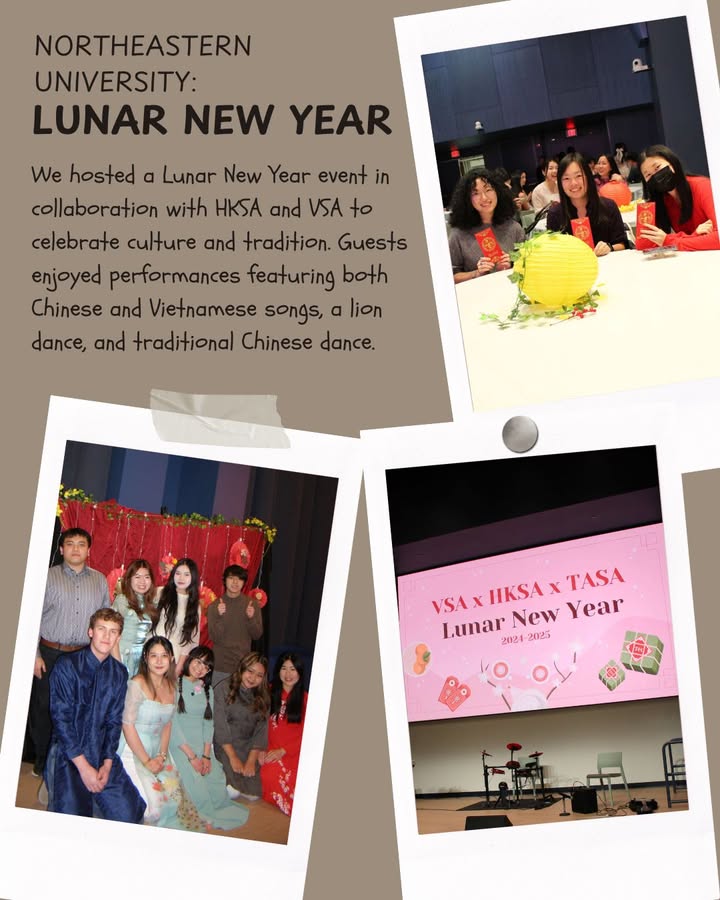 NORTHEASTERN UNIVERSITY:
LUNAR NEW YEAR

We hosted a Lunar New Year event in collaboration with HKSA and VSA to celebrate culture and tradition. Guests enjoyed performances featuring both Chinese and Vietnamese songs, a lion dance, and traditional Chinese dance.

VSA x HKSA x TASA
Lunar New Year
2024-2025